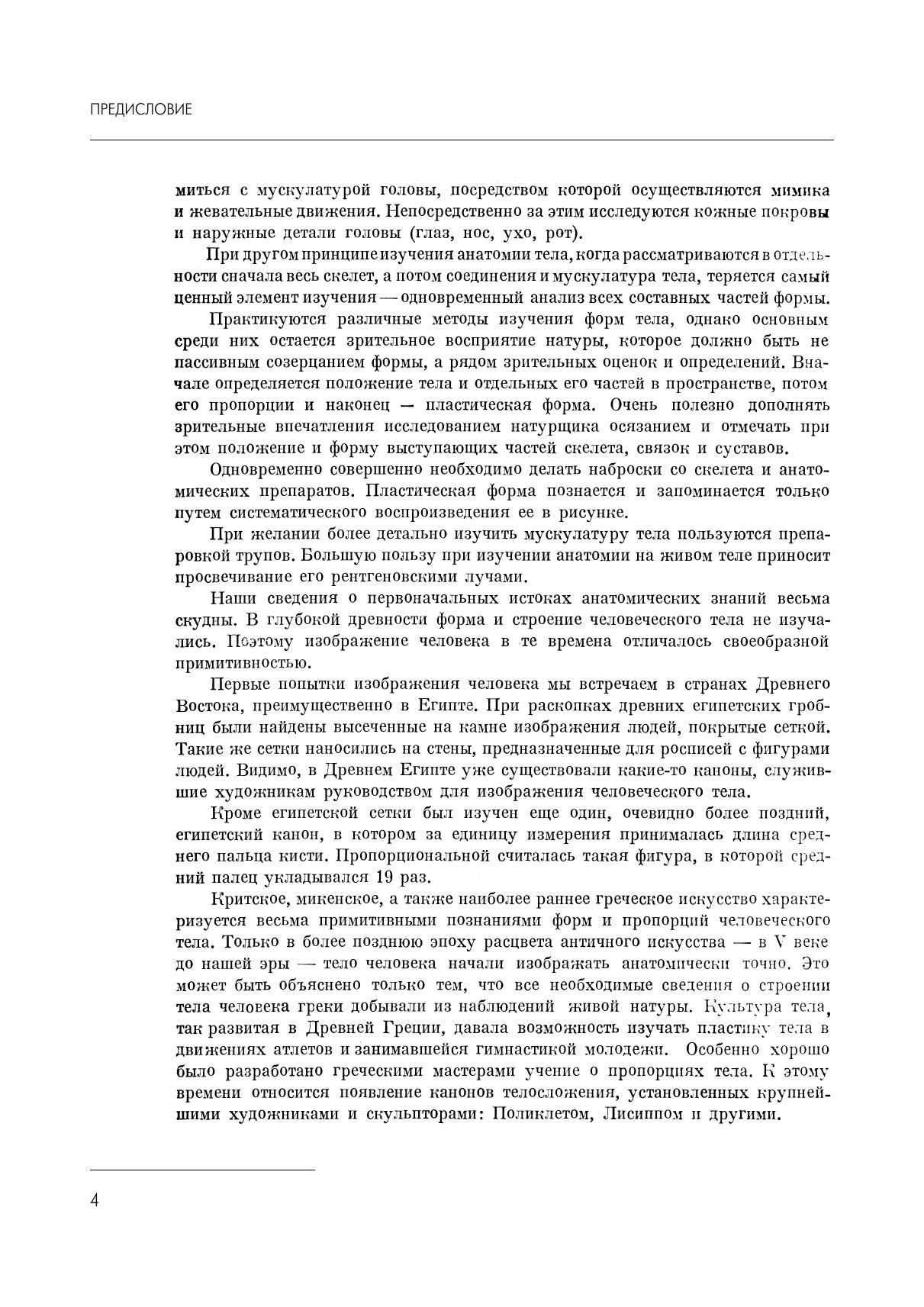 ПРЕДИСЛОВИЕ

миться с мускулатурой головы, посредством которой осуществляются мимика и жевательные движения. Непосредственно за этим исследуются кожные покровы и наружные детали головы (глаз, нос, ухо, рот).

При другом принципе изучения анатомии тела, когда рассматриваются в отдельности сначала весь скелет, а потом соединения и мускулатура тела, теряется самый ценный элемент изучения — одновременный анализ всех составных частей формы.

Практикуются различные методы изучения форм тела, однако основным среди них остается зрительное восприятие натуры, которое должно быть не пассивным созерцанием формы, а рядом зрительных оценок и определений. Вначале определяется положение тела и отдельных его частей в пространстве, потом его пропорции и наконец — пластическая форма. Очень полезно дополнять зрительные впечатления исследованием натурщика осязанием и отмечать при этом положение и форму выступающих частей скелета, связок и суставов.

Одновременно совершенно необходимо делать наброски со скелета и анатомических препаратов. Пластическая форма познается и запоминается только путем систематического воспроизведения ее в рисунке.

При желании более детально изучить мускулатуру тела пользуются препаровкой трупов. Большую пользу при изучении анатомии на живом теле приносит просвечивание его рентгеновскими лучами.

Наши сведения о первоначальных истоках анатомических знаний весьма скудны. В глубокой древности форма и строение человеческого тела не изучались. Поэтому изображение человека в те времена отличалось своеобразной примитивностью.

Первые попытки изображения человека мы встречаем в странах Древнего Востока, преимущественно в Египте. При раскопках древних египетских гробниц были найдены высеченные на камне изображения людей, покрытые сеткой. Такие же сетки наносились на стены, предназначенные для росписей с фигурами людей. Видимо, в Древнем Египте уже существовали какие-то каноны, служившие художникам руководством для изображения человеческого тела.

Кроме египетской сетки был изучен еще один, очевидно более поздний, египетский канон, в котором за единицу измерения принималась длина среднего пальца кисти. Пропорциональной считалась такая фигура, в которой средний палец укладывался 19 раз.

Критское, микенское, а также наиболее раннее греческое искусство характеризуется весьма примитивными познаниями форм и пропорций человеческого тела. Только в более позднюю эпоху расцвета античного искусства — в V веке до нашей эры — тело человека начали изображать анатомически точно. Это может быть объяснено только тем, что все необходимые сведения о строении тела человека греки добывали из наблюдений живой натуры. Культура тела, так развитая в Древней Греции, давала возможность изучать пластику тела в движениях атлетов и занимавшейся гимнастикой молодежи. Особенно хорошо было разработано греческими мастерами учение о пропорциях тела. К этому времени относится появление канонов телосложения, установленных крупнейшими художниками и скульпторами: Поликлетом, Лисиппом и другими.

4